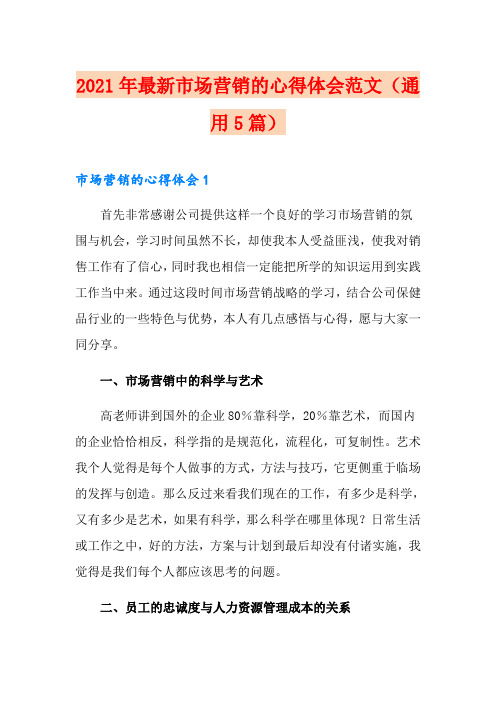 2021年最新市场营销的心得体会范文（通用5篇）

市场营销的心得体会1

首先非常感谢公司提供这样一个良好的学习市场营销的氛围与机会，学习时间虽然不长，却使我本人受益匪浅，使我对销售工作有了信心，同时我也相信一定能把所学的知识运用到实践工作当中来。通过这段时间市场营销战略的学习，结合公司保健品行业的一些特色与优势，本人有几点感悟与心得，愿与大家一同分享。

一、市场营销中的科学与艺术

高老师讲到国外的企业80%靠科学，20%靠艺术，而国内的企业恰恰相反，科学指的是规范化，流程化，可复制性。艺术我个人觉得是每个人做事的方式，方法与技巧，它更侧重于临场的发挥与创造。那么反过来看我们现在的工作，有多少是科学，又有多少是艺术，如果有科学，那么科学在哪里体现？日常生活或工作之中，好的方法，方案与计划到最后却没有付诸实施，我觉得是我们每个人都应该思考的问题。

二、员工的忠诚度与人力资源管理成本的关系